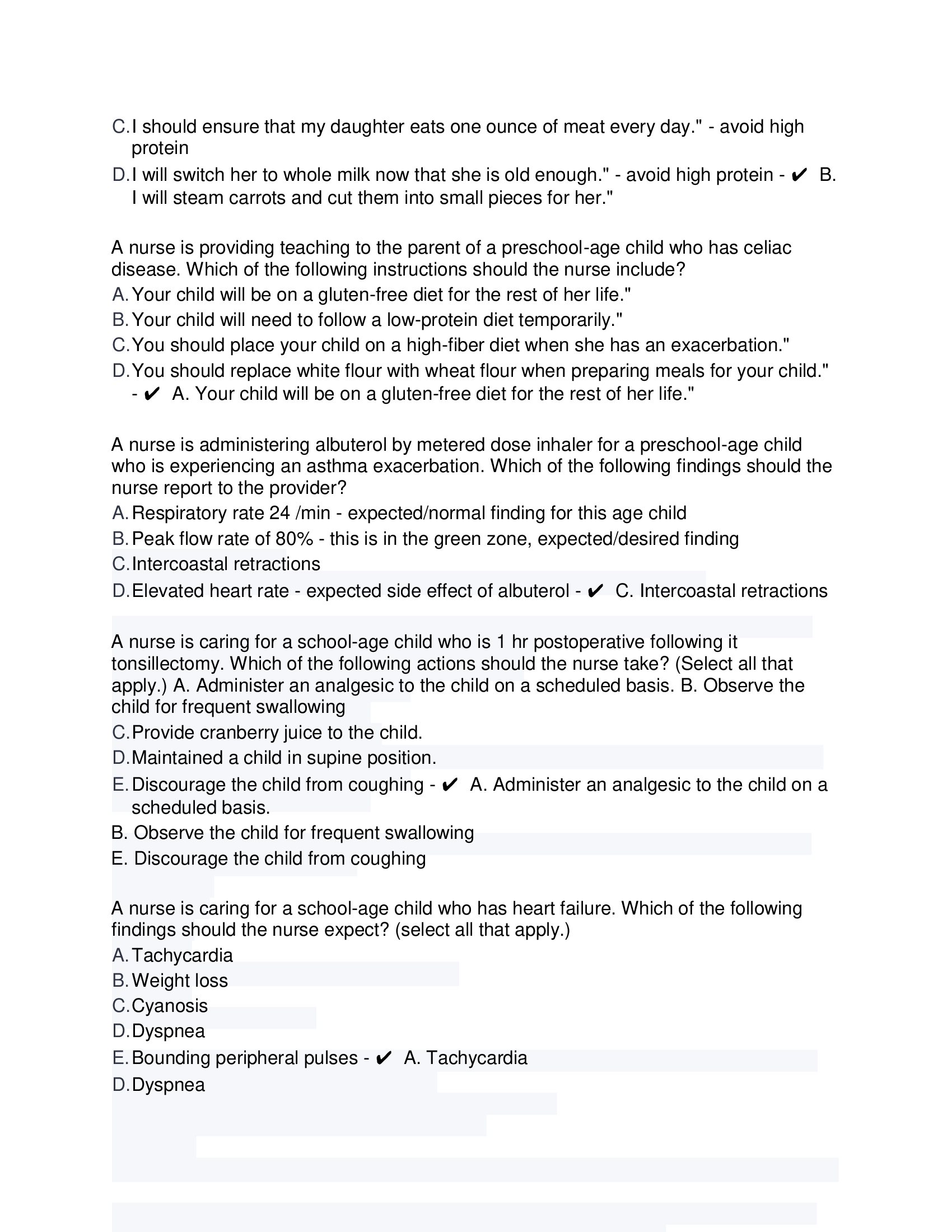 C. I should ensure that my daughter eats one ounce of meat every day." - avoid high protein

D. I will switch her to whole milk now that she is old enough." - avoid high protein - ✔ B. I will steam carrots and cut them into small pieces for her."

A nurse is providing teaching to the parent of a preschool-age child who has celiac disease. Which of the following instructions should the nurse include?

A. Your child will be on a gluten-free diet for the rest of her life."

B. Your child will need to follow a low-protein diet temporarily."

C. You should place your child on a high-fiber diet when she has an exacerbation."

D. You should replace white flour with wheat flour when preparing meals for your child." - ✔ A. Your child will be on a gluten-free diet for the rest of her life."

A nurse is administering albuterol by metered dose inhaler for a preschool-age child who is experiencing an asthma exacerbation. Which of the following findings should the nurse report to the provider?

A. Respiratory rate 24 /min - expected/normal finding for this age child

B. Peak flow rate of 80% - this is in the green zone, expected/desired finding

C. Intercoastal retractions

D. Elevated heart rate - expected side effect of albuterol - ✔ C. Intercoastal retractions

A nurse is caring for a school-age child who is 1 hr postoperative following it tonsillectomy. Which of the following actions should the nurse take? (Select all that apply.) A. Administer an analgesic to the child on a scheduled basis. B. Observe the child for frequent swallowing

C. Provide cranberry juice to the child.

D. Maintained a child in supine position.

E. Discourage the child from coughing - ✔ A. Administer an analgesic to the child on a scheduled basis.

B. Observe the child for frequent swallowing

E. Discourage the child from coughing

A nurse is caring for a school-age child who has heart failure. Which of the following findings should the nurse expect? (select all that apply.)

A. Tachycardia

B. Weight loss

C. Cyanosis

D. Dyspnea

E. Bounding peripheral pulses - ✔ A. Tachycardia

D. Dyspnea